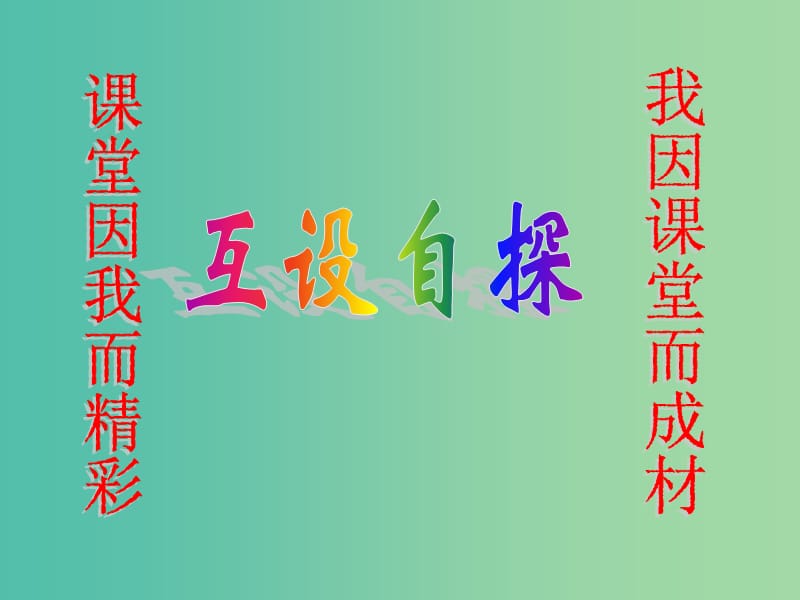 课堂因我而精彩

互设自探

我因课堂而成材